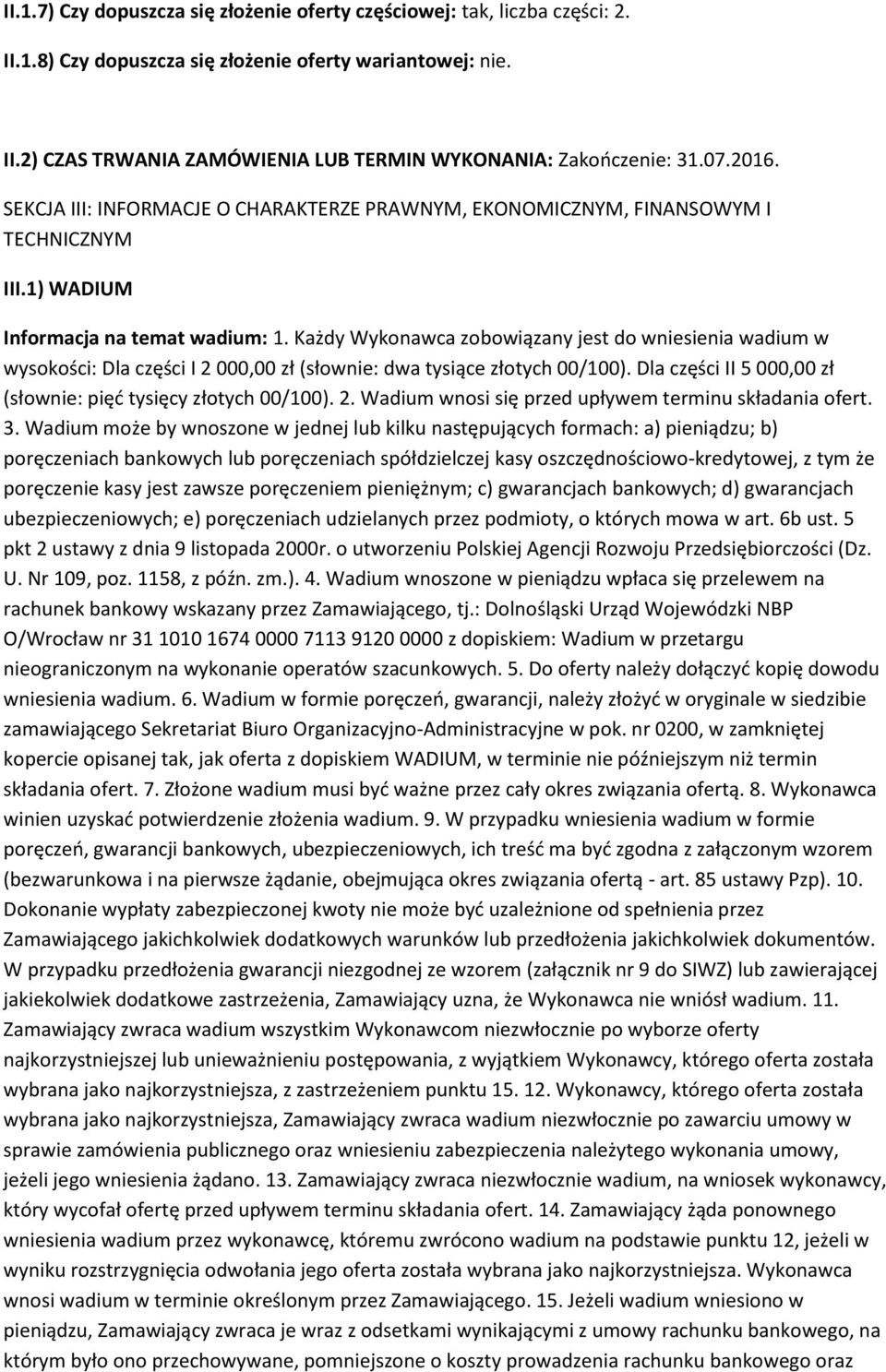 II.1.7) Czy dopuszcza się złożenie oferty częściowej: tak, liczba części: 2.

II.1.8) Czy dopuszcza się złożenie oferty wariantowej: nie.

II.2) CZAS TRWANIA ZAMÓWIENIA LUB TERMIN WYKONANIA: Zakończenie: 31.07.2016.

SEKCJA III: INFORMACJE O CHARAKTERZE PRAWNYM, EKONOMICZNYM, FINANSOWYM I TECHNICZNYM

III.1) WADIUM

Informacja na temat wadium: 1. Każdy Wykonawca zobowiązany jest do wniesienia wadium w wysokości: Dla części I 2 000,00 zł (słownie: dwa tysiące złotych 00/100). Dla części II 5 000,00 zł (słownie: pięć tysięcy złotych 00/100). 2. Wadium wnosi się przed upływem terminu składania ofert. 3. Wadium może by wnoszone w jednej lub kilku następujących formach: a) pieniądzu; b) poręczeniach bankowych lub poręczeniach spółdzielczej kasy oszczędnościowo-kredytowej, z tym że poręczenie kasy jest zawsze poręczeniem pieniężnym; c) gwarancjach bankowych; d) gwarancjach ubezpieczeniowych; e) poręczeniach udzielanych przez podmioty, o których mowa w art. 6b ust. 5 pkt 2 ustawy z dnia 9 listopada 2000r. o utworzeniu Polskiej Agencji Rozwoju Przedsiębiorczości (Dz. U. Nr 109, poz. 1158, z późn. zm.). 4. Wadium wnoszone w pieniądzu wpłaca się przelewem na rachunek bankowy wskazany przez Zamawiającego, tj.: Dolnośląski Urząd Wojewódzki NBP O/Wrocław nr 31 1010 1674 0000 7113 9120 0000 z dopiskiem: Wadium w przetargu nieograniczonym na wykonanie operatów szacunkowych. 5. Do oferty należy dołączyć kopię dowodu wniesienia wadium. 6. Wadium w formie poręczeń, gwarancji, należy złożyć w oryginale w siedzibie zamawiającego Sekretariat Biuro Organizacyjno-Administracyjne w pok. nr 0200, w zamkniętej kopercie opisanej tak, jak oferta z dopiskiem WADIUM, w terminie nie późniejszym niż termin składania ofert. 7. Złożone wadium musi być ważne przez cały okres związania ofertą. 8. Wykonawca winien uzyskać potwierdzenie złożenia wadium. 9. W przypadku wniesienia wadium w formie poręczeń, gwarancji bankowych, ubezpieczeniowych, ich treść ma być zgodna z załączonym wzorem (bezwarunkowa i na pierwsze żądanie, obejmująca okres związania ofertą - art. 85 ustawy Pzp). 10. Dokonanie wypłaty zabezpieczonej kwoty nie może być uzależnione od spełnienia przez Zamawiającego jakichkolwiek dodatkowych warunków lub przedłożenia jakichkolwiek dokumentów. W przypadku przedłożenia gwarancji niezgodnej ze wzorem (załącznik nr 9 do SIWZ) lub zawierającej jakiekolwiek dodatkowe zastrzeżenia, Zamawiający uzna, że Wykonawca nie wniósł wadium. 11. Zamawiający zwraca wadium wszystkim Wykonawcom niezwłocznie po wyborze oferty najkorzystniejszej lub unieważnieniu postępowania, z wyjątkiem Wykonawcy, którego oferta została wybrana jako najkorzystniejsza, z zastrzeżeniem punktu 15. 12. Wykonawcy, którego oferta została wybrana jako najkorzystniejsza, Zamawiający zwraca wadium niezwłocznie po zawarciu umowy w sprawie zamówienia publicznego oraz wniesieniu zabezpieczenia należytego wykonania umowy, jeżeli jego wniesienia żądano. 13. Zamawiający zwraca niezwłocznie wadium, na wniosek wykonawcy, który wycofał ofertę przed upływem terminu składania ofert. 14. Zamawiający żąda ponownego wniesienia wadium przez wykonawcę, któremu zwrócono wadium na podstawie punktu 12, jeżeli w wyniku rozstrzygnięcia odwołania jego oferta została wybrana jako najkorzystniejsza. Wykonawca wnosi wadium w terminie określonym przez Zamawiającego. 15. Jeżeli wadium wniesiono w pieniądzu, Zamawiający zwraca je wraz z odsetkami wynikającymi z umowy rachunku bankowego, na którym było ono przechowywane, pomniejszone o koszty prowadzenia rachunku bankowego oraz